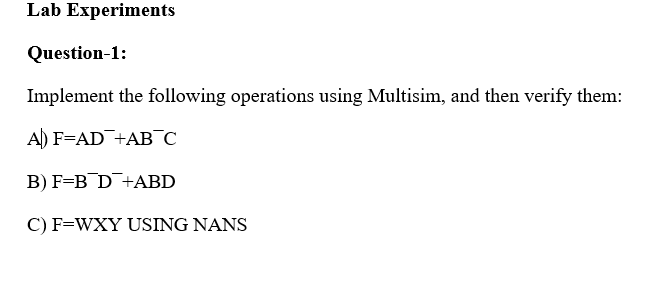 **Lab Experiments**

**Question-1:**

Implement the following operations using Multisim, and then verify them:

A) F=AD¯+AB¯C

B) F=B¯D¯+ABD

C) F=WXY USING NANS